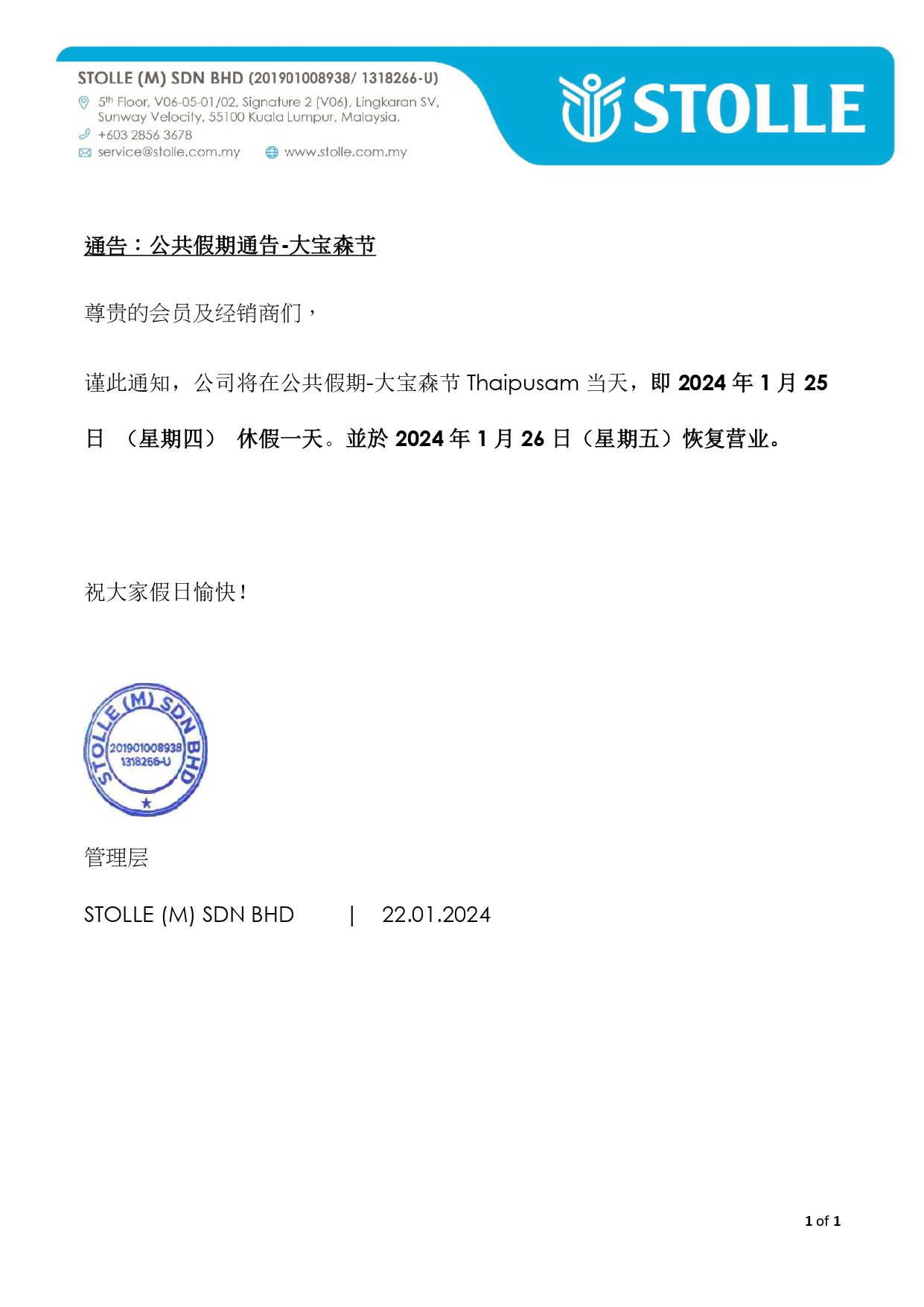 STOLLE (M) SDN BHD (201901008938/ 1318266-U)
5th Floor, V06-05-01/02, Signature 2 (V06), Lingkaran SV, Sunway Velocity, 55100 Kuala Lumpur, Malaysia.
+603 2856 3678
service@stolle.com.my www.stolle.com.my

STOLLE

通告：公共假期通告-大宝森节

尊贵的会员及经销商们，

谨此通知，公司将在公共假期-大宝森节 Thaipusam 当天，即 2024 年 1 月 25 日 （星期四） 休假一天。並於 2024 年 1 月 26 日（星期五）恢复营业。

祝大家假日愉快！

STOLLE (M) SDN BHD 201901008938 1318266-U

管理层

STOLLE (M) SDN BHD | 22.01.2024

1 of 1